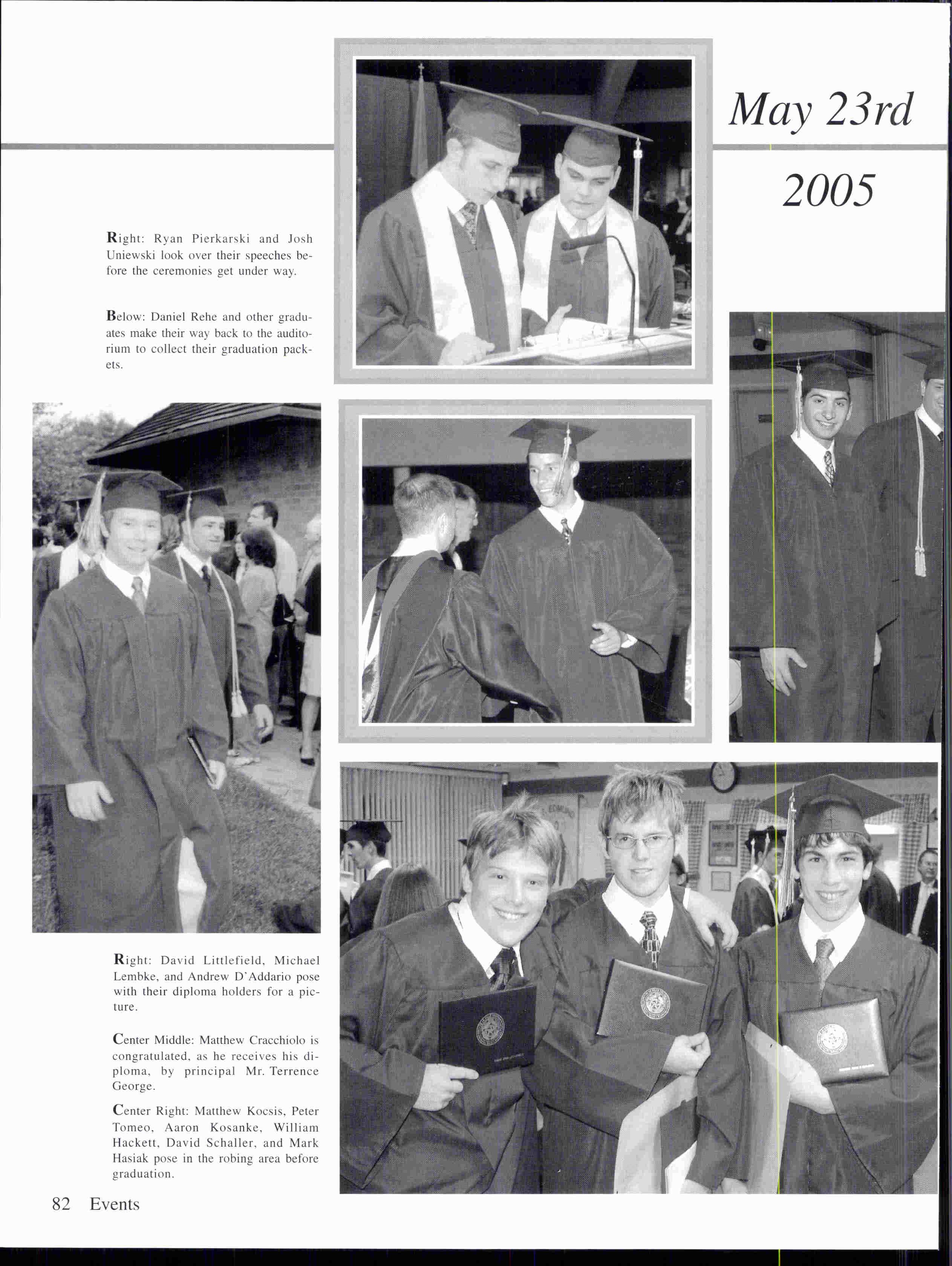 May 23rd

2005

Right: Ryan Pierkarski and Josh Uniewski look over their speeches before the ceremonies get under way.

Below: Daniel Rehe and other graduates make their way back to the auditorium to collect their graduation packets.

Right: David Littlefield, Michael Lembke, and Andrew D'Addario pose with their diploma holders for a picture.

Center Middle: Matthew Cracchiolo is congratulated, as he receives his diploma, by principal Mr. Terrence George.

Center Right: Matthew Kocsis, Peter Tomeo, Aaron Kosanke, William Hackett, David Schaller, and Mark Hasiak pose in the robing area before graduation.

82 Events